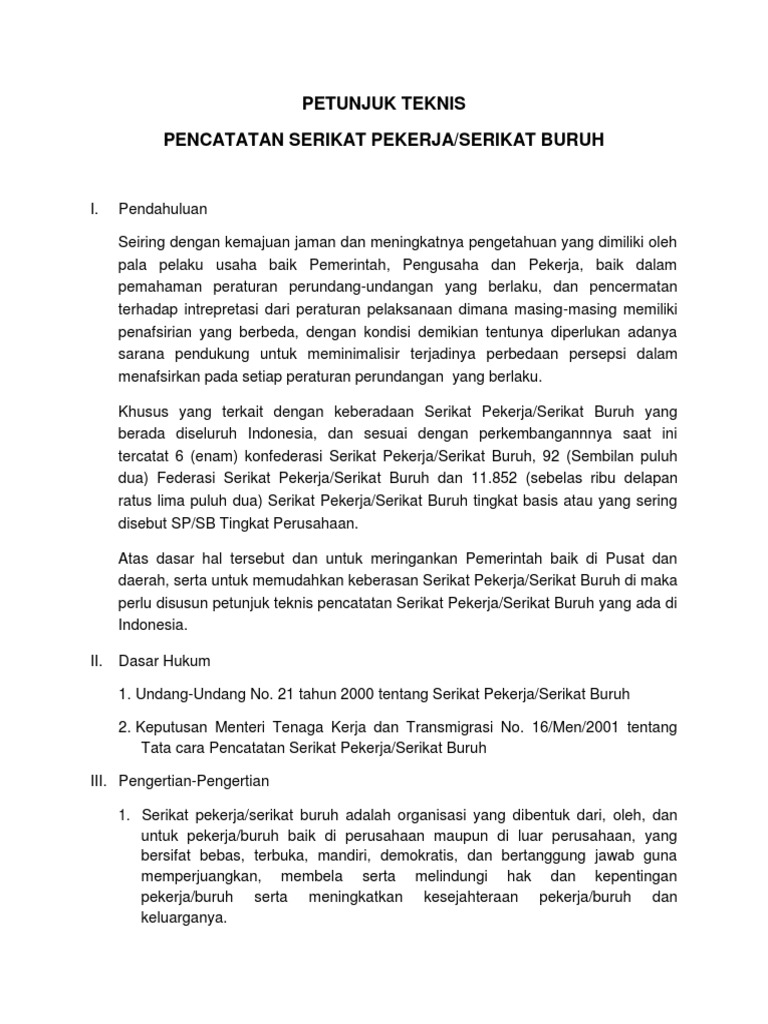 PETUNJUK TEKNIS

PENCATATAN SERIKAT PEKERJA/SERIKAT BURUH

I. Pendahuluan

Seiring dengan kemajuan jaman dan meningkatnya pengetahuan yang dimiliki oleh pala pelaku usaha baik Pemerintah, Pengusaha dan Pekerja, baik dalam pemahaman peraturan perundang-undangan yang berlaku, dan pencermatan terhadap intrepretasi dari peraturan pelaksanaan dimana masing-masing memiliki penafsirian yang berbeda, dengan kondisi demikian tentunya diperlukan adanya sarana pendukung untuk meminimalisir terjadinya perbedaan persepsi dalam menafsirkan pada setiap peraturan perundangan yang berlaku.

Khusus yang terkait dengan keberadaan Serikat Pekerja/Serikat Buruh yang berada diseluruh Indonesia, dan sesuai dengan perkembangannnya saat ini tercatat 6 (enam) konfederasi Serikat Pekerja/Serikat Buruh, 92 (Sembilan puluh dua) Federasi Serikat Pekerja/Serikat Buruh dan 11.852 (sebelas ribu delapan ratus lima puluh dua) Serikat Pekerja/Serikat Buruh tingkat basis atau yang sering disebut SP/SB Tingkat Perusahaan.

Atas dasar hal tersebut dan untuk meringankan Pemerintah baik di Pusat dan daerah, serta untuk memudahkan keberasan Serikat Pekerja/Serikat Buruh di maka perlu disusun petunjuk teknis pencatatan Serikat Pekerja/Serikat Buruh yang ada di Indonesia.

II. Dasar Hukum

1. Undang-Undang No. 21 tahun 2000 tentang Serikat Pekerja/Serikat Buruh

2. Keputusan Menteri Tenaga Kerja dan Transmigrasi No. 16/Men/2001 tentang Tata cara Pencatatan Serikat Pekerja/Serikat Buruh

III. Pengertian-Pengertian

1. Serikat pekerja/serikat buruh adalah organisasi yang dibentuk dari, oleh, dan untuk pekerja/buruh baik di perusahaan maupun di luar perusahaan, yang bersifat bebas, terbuka, mandiri, demokratis, dan bertanggung jawab guna memperjuangkan, membela serta melindungi hak dan kepentingan pekerja/buruh serta meningkatkan kesejahteraan pekerja/buruh dan keluarganya.